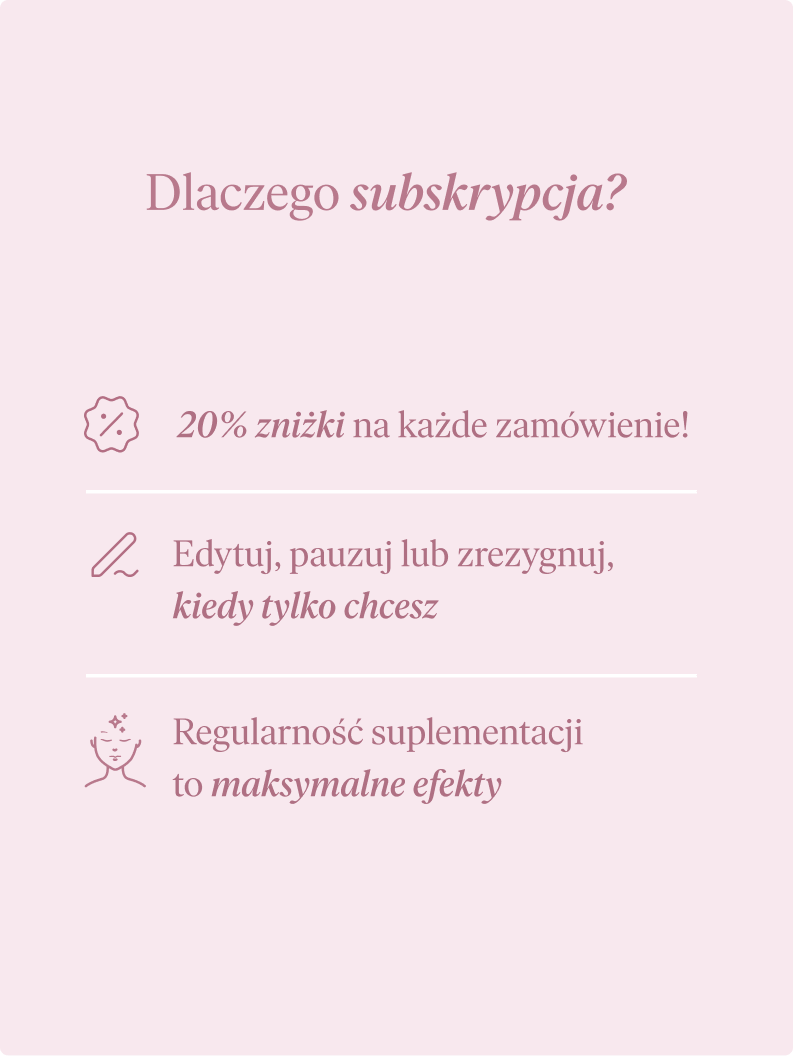 Dlaczego subskrypcja?

20% zniżki na każde zamówienie!

Edytuj, pauzuj lub zrezygnuj, kiedy tylko chcesz

Regularność suplementacji to maksymalne efekty